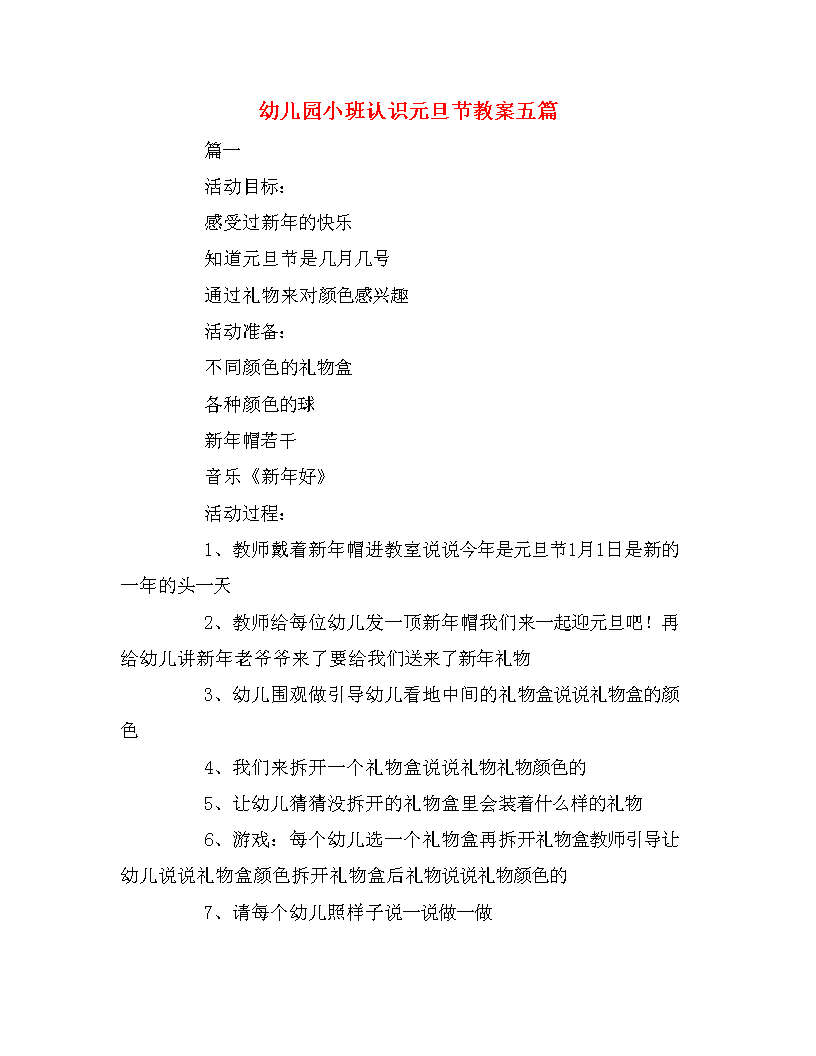 幼儿园小班认识元旦节教案五篇

篇一

活动目标：

感受过新年的快乐

知道元旦节是几月几号

通过礼物来对颜色感兴趣

活动准备：

不同颜色的礼物盒

各种颜色的球

新年帽若干

音乐《新年好》

活动过程：

1、教师戴着新年帽进教室说说今年是元旦节1月1日是新的一年的头一天

2、教师给每位幼儿发一顶新年帽我们来一起迎元旦吧！再给幼儿讲新年老爷爷来了要给我们送来了新年礼物

3、幼儿围观做引导幼儿看地中间的礼物盒说说礼物盒的颜色

4、我们来拆开一个礼物盒说说礼物礼物颜色的

5、让幼儿猜猜没拆开的礼物盒里会装着什么样的礼物

6、游戏：每个幼儿选一个礼物盒再拆开礼物盒教师引导让幼儿说说礼物盒颜色拆开礼物盒后礼物说说礼物颜色的

7、请每个幼儿照样子说一说做一做